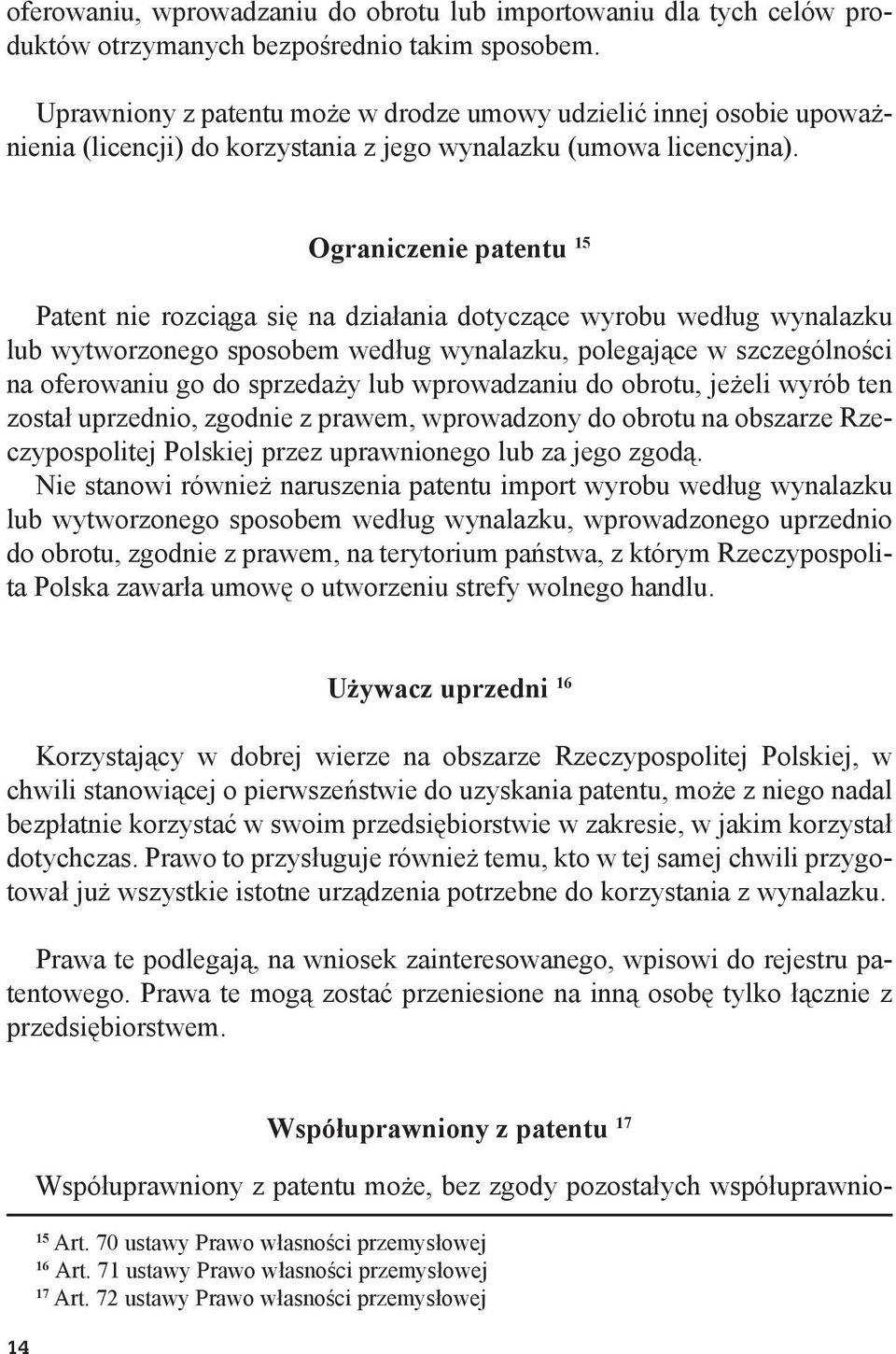 oferowaniu, wprowadzaniu do obrotu lub importowaniu dla tych celów produktów otrzymanych bezpośrednio takim sposobem.

Uprawniony z patentu może w drodze umowy udzielić innej osobie upoważnienia (licencji) do korzystania z jego wynalazku (umowa licencyjna).

Ograniczenie patentu $^{15}$

Patent nie rozciąga się na działania dotyczące wyrobu według wynalazku lub wytworzonego sposobem według wynalazku, polegające w szczególności na oferowaniu go do sprzedaży lub wprowadzaniu do obrotu, jeżeli wyrób ten został uprzednio, zgodnie z prawem, wprowadzony do obrotu na obszarze Rzeczypospolitej Polskiej przez uprawnionego lub za jego zgodą.
Nie stanowi również naruszenia patentu import wyrobu według wynalazku lub wytworzonego sposobem według wynalazku, wprowadzonego uprzednio do obrotu, zgodnie z prawem, na terytorium państwa, z którym Rzeczypospolita Polska zawarła umowę o utworzeniu strefy wolnego handlu.

Używacz uprzedni $^{16}$

Korzystający w dobrej wierze na obszarze Rzeczypospolitej Polskiej, w chwili stanowiącej o pierwszeństwie do uzyskania patentu, może z niego nadal bezpłatnie korzystać w swoim przedsiębiorstwie w zakresie, w jakim korzystał dotychczas. Prawo to przysługuje również temu, kto w tej samej chwili przygotował już wszystkie istotne urządzenia potrzebne do korzystania z wynalazku.

Prawa te podlegają, na wniosek zainteresowanego, wpisowi do rejestru patentowego. Prawa te mogą zostać przeniesione na inną osobę tylko łącznie z przedsiębiorstwem.

Współuprawniony z patentu $^{17}$

Współuprawniony z patentu może, bez zgody pozostałych współuprawnio-

$^{15}$ Art. 70 ustawy Prawo własności przemysłowej
$^{16}$ Art. 71 ustawy Prawo własności przemysłowej
$^{17}$ Art. 72 ustawy Prawo własności przemysłowej

14